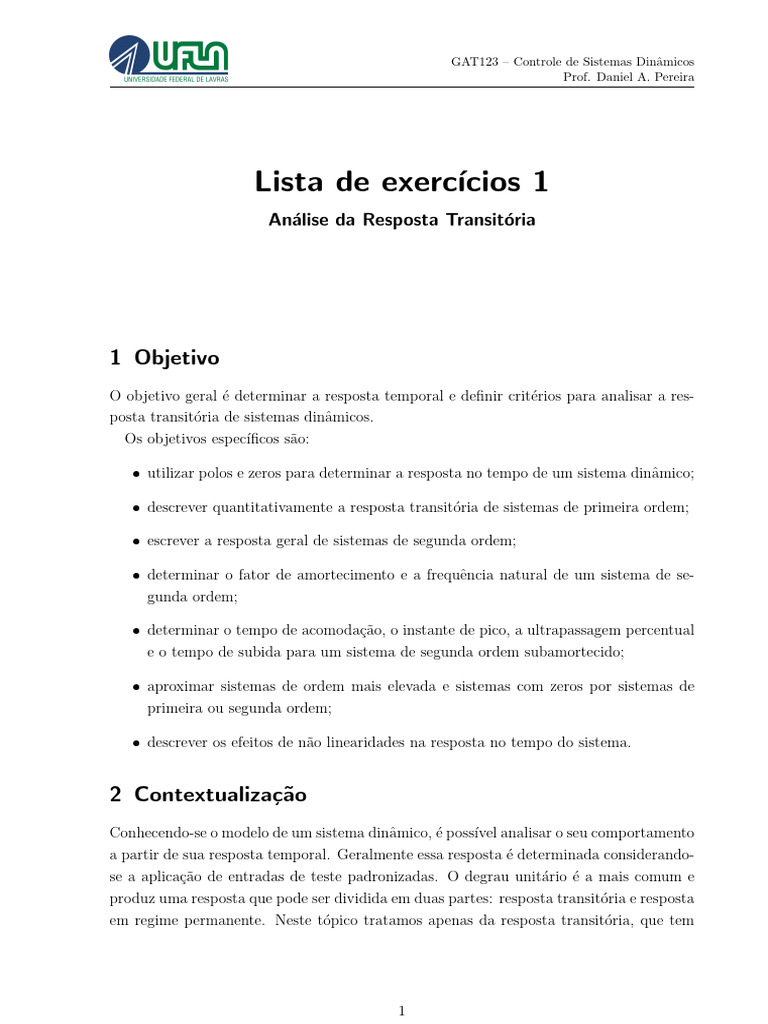 UFLA
UNIVERSIDADE FEDERAL DE LAVRAS

GAT123 – Controle de Sistemas Dinâmicos
Prof. Daniel A. Pereira

Lista de exercícios 1

Análise da Resposta Transitória

1 Objetivo

O objetivo geral é determinar a resposta temporal e definir critérios para analisar a resposta transitória de sistemas dinâmicos.

Os objetivos específicos são:

• utilizar polos e zeros para determinar a resposta no tempo de um sistema dinâmico;

• descrever quantitativamente a resposta transitória de sistemas de primeira ordem;

• escrever a resposta geral de sistemas de segunda ordem;

• determinar o fator de amortecimento e a frequência natural de um sistema de segunda ordem;

• determinar o tempo de acomodação, o instante de pico, a ultrapassagem percentual e o tempo de subida para um sistema de segunda ordem subamortecido;

• aproximar sistemas de ordem mais elevada e sistemas com zeros por sistemas de primeira ou segunda ordem;

• descrever os efeitos de não linearidades na resposta no tempo do sistema.

2 Contextualização

Conhecendo-se o modelo de um sistema dinâmico, é possível analisar o seu comportamento a partir de sua resposta temporal. Geralmente essa resposta é determinada considerando-se a aplicação de entradas de teste padronizadas. O degrau unitário é a mais comum e produz uma resposta que pode ser dividida em duas partes: resposta transitória e resposta em regime permanente. Neste tópico tratamos apenas da resposta transitória, que tem

1